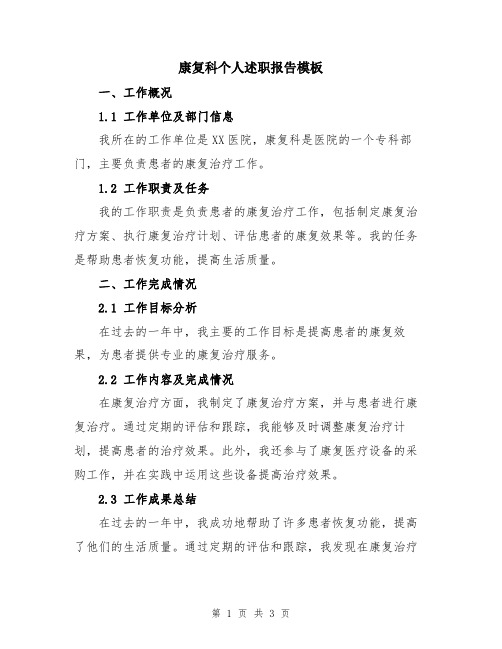 康复科个人述职报告模板

一、工作概况

1.1 工作单位及部门信息

我所在的工作单位是XX医院，康复科是医院的一个专科部门，主要负责患者的康复治疗工作。

1.2 工作职责及任务

我的工作职责是负责患者的康复治疗工作，包括制定康复治疗方案、执行康复治疗计划、评估患者的康复效果等。我的任务是帮助患者恢复功能，提高生活质量。

二、工作完成情况

2.1 工作目标分析

在过去的一年中，我主要的工作目标是提高患者的康复效果，为患者提供专业的康复治疗服务。

2.2 工作内容及完成情况

在康复治疗方面，我制定了康复治疗方案，并与患者进行康复治疗。通过定期的评估和跟踪，我能够及时调整康复治疗计划，提高患者的治疗效果。此外，我还参与了康复医疗设备的采购工作，并在实践中运用这些设备提高治疗效果。

2.3 工作成果总结

在过去的一年中，我成功地帮助了许多患者恢复功能，提高了他们的生活质量。通过定期的评估和跟踪，我发现在康复治疗

第 1 页 共 3 页